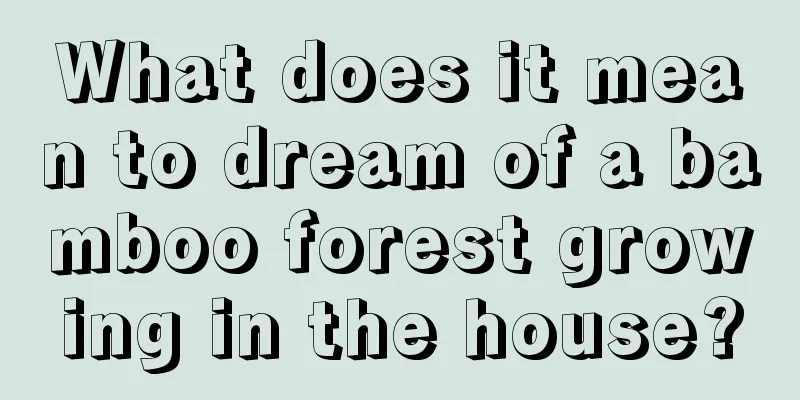 What does it mean to dream of a bamboo forest growing in the house?